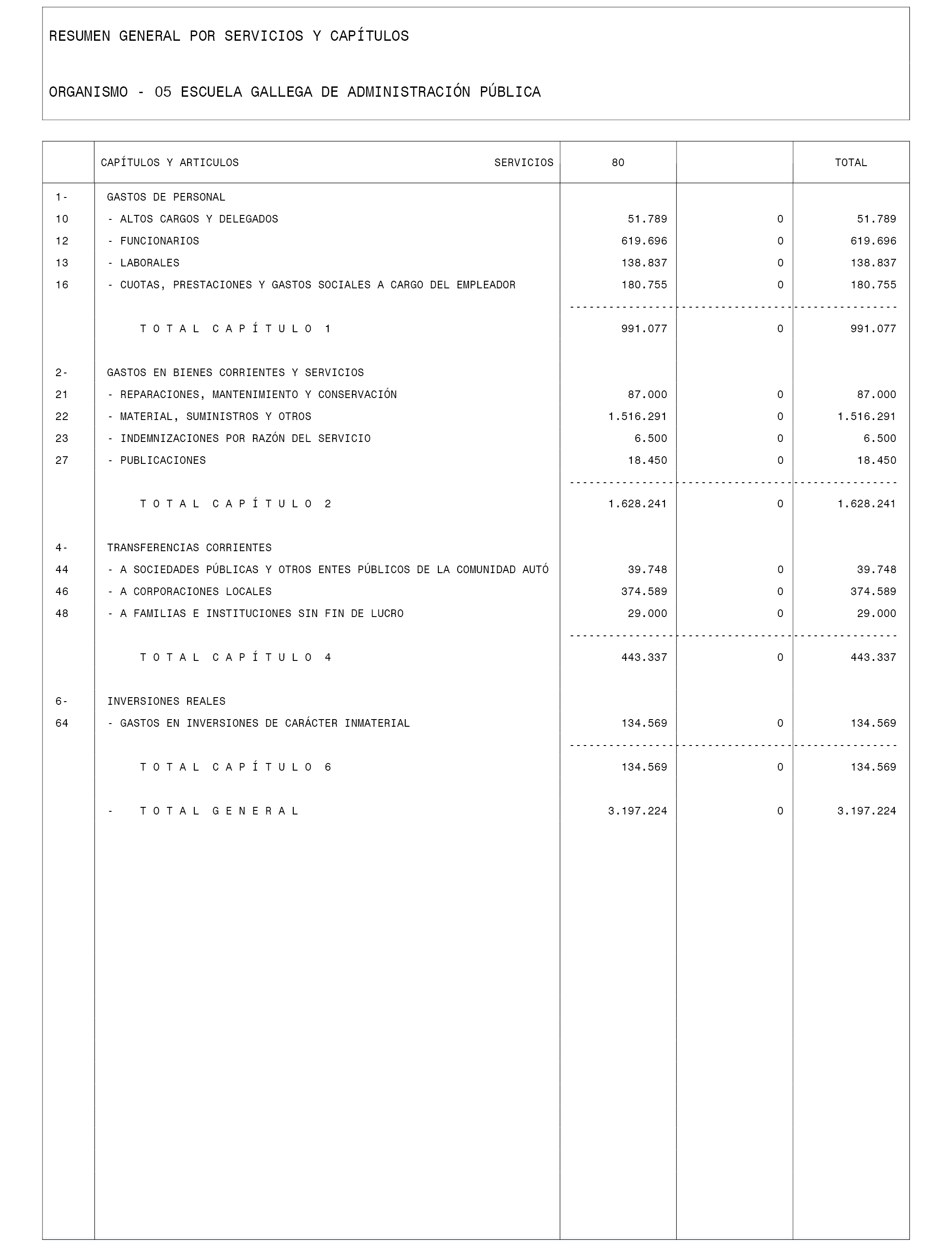 RESUMEN GENERAL POR SERVICIOS Y CAPÍTULOS

ORGANISMO - 05 ESCUELA GALLEGA DE ADMINISTRACIÓN PÚBLICA

| | CAPÍTULOS Y ARTICULOS SERVICIOS | 80 | | TOTAL |
|---|---|---|---|---|
| 1- | GASTOS DE PERSONAL | | | |
| 10 | - ALTOS CARGOS Y DELEGADOS | 51.789 | 0 | 51.789 |
| 12 | - FUNCIONARIOS | 619.696 | 0 | 619.696 |
| 13 | - LABORALES | 138.837 | 0 | 138.837 |
| 16 | - CUOTAS, PRESTACIONES Y GASTOS SOCIALES A CARGO DEL EMPLEADOR | 180.755 | 0 | 180.755 |
| | T O T A L C A P Í T U L O 1 | 991.077 | 0 | 991.077 |
| 2- | GASTOS EN BIENES CORRIENTES Y SERVICIOS | | | |
| 21 | - REPARACIONES, MANTENIMIENTO Y CONSERVACIÓN | 87.000 | 0 | 87.000 |
| 22 | - MATERIAL, SUMINISTROS Y OTROS | 1.516.291 | 0 | 1.516.291 |
| 23 | - INDEMNIZACIONES POR RAZÓN DEL SERVICIO | 6.500 | 0 | 6.500 |
| 27 | - PUBLICACIONES | 18.450 | 0 | 18.450 |
| | T O T A L C A P Í T U L O 2 | 1.628.241 | 0 | 1.628.241 |
| 4- | TRANSFERENCIAS CORRIENTES | | | |
| 44 | - A SOCIEDADES PÚBLICAS Y OTROS ENTES PÚBLICOS DE LA COMUNIDAD AUTÓ | 39.748 | 0 | 39.748 |
| 46 | - A CORPORACIONES LOCALES | 374.589 | 0 | 374.589 |
| 48 | - A FAMILIAS E INSTITUCIONES SIN FIN DE LUCRO | 29.000 | 0 | 29.000 |
| | T O T A L C A P Í T U L O 4 | 443.337 | 0 | 443.337 |
| 6- | INVERSIONES REALES | | | |
| 64 | - GASTOS EN INVERSIONES DE CARÁCTER INMATERIAL | 134.569 | 0 | 134.569 |
| | T O T A L C A P Í T U L O 6 | 134.569 | 0 | 134.569 |
| | - T O T A L G E N E R A L | 3.197.224 | 0 | 3.197.224 |